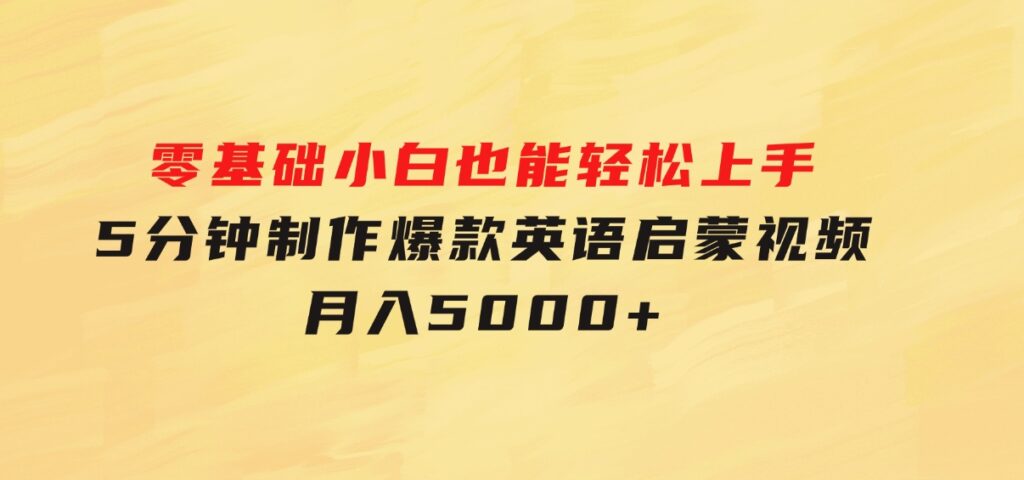 零基础小白也能轻松上手
5分钟制作爆款英语启蒙视频
月入5000+